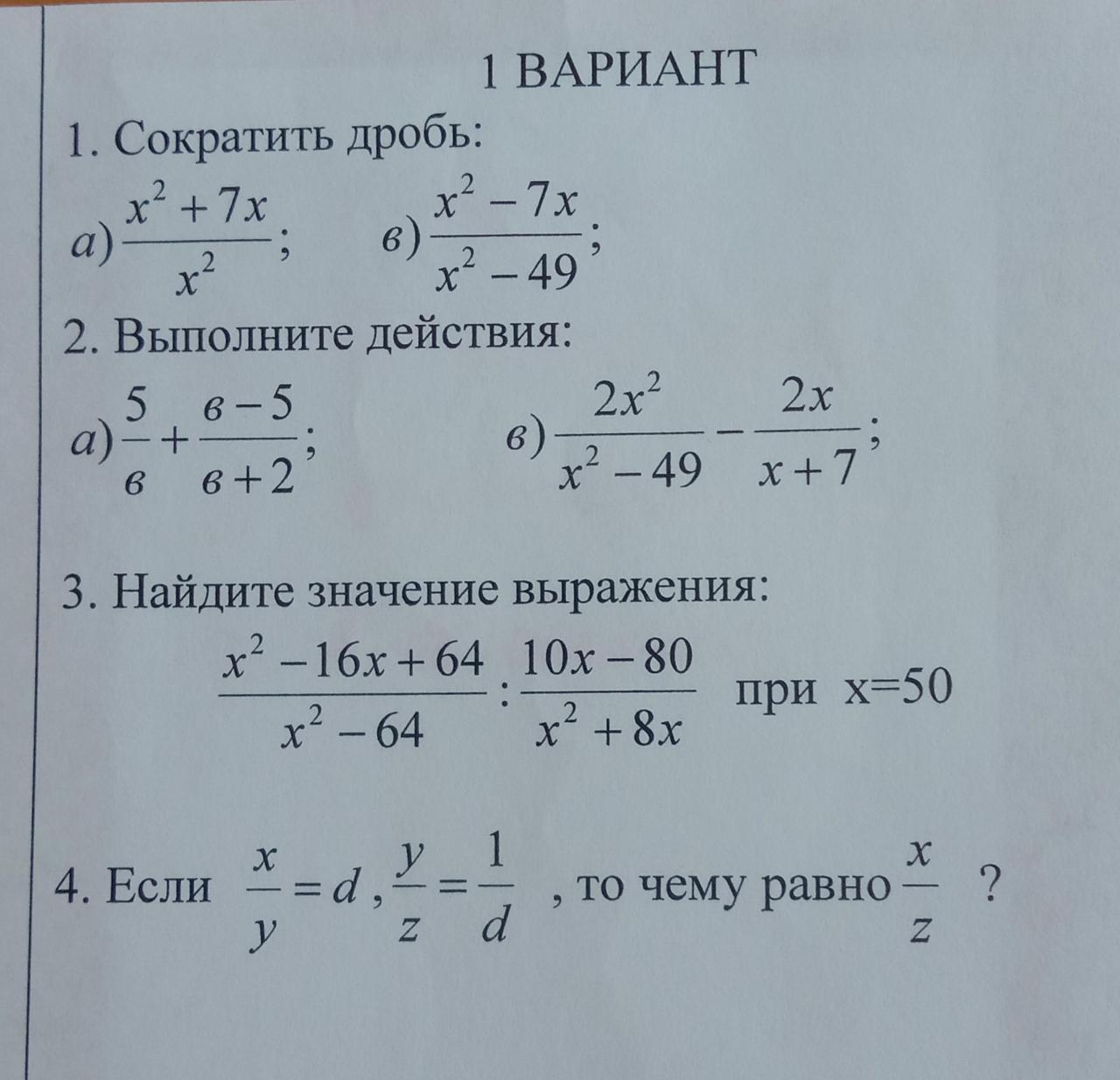 1 ВАРИАНТ

1. Сократить дробь:

а) $\frac{x^2+7x}{x^2}$;   в) $\frac{x^2-7x}{x^2-49}$;

2. Выполните действия:

а) $\frac{5}{в}+\frac{в-5}{в+2}$;   в) $\frac{2x^2}{x^2-49}-\frac{2x}{x+7}$;

3. Найдите значение выражения:

$\frac{x^2-16x+64}{x^2-64}:\frac{10x-80}{x^2+8x}$ при x=50

4. Если $\frac{x}{y}=d$, $\frac{y}{z}=\frac{1}{d}$, то чему равно $\frac{x}{z}$ ?